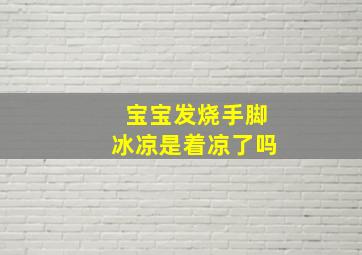 宝宝发烧手脚
冰凉是着凉了吗